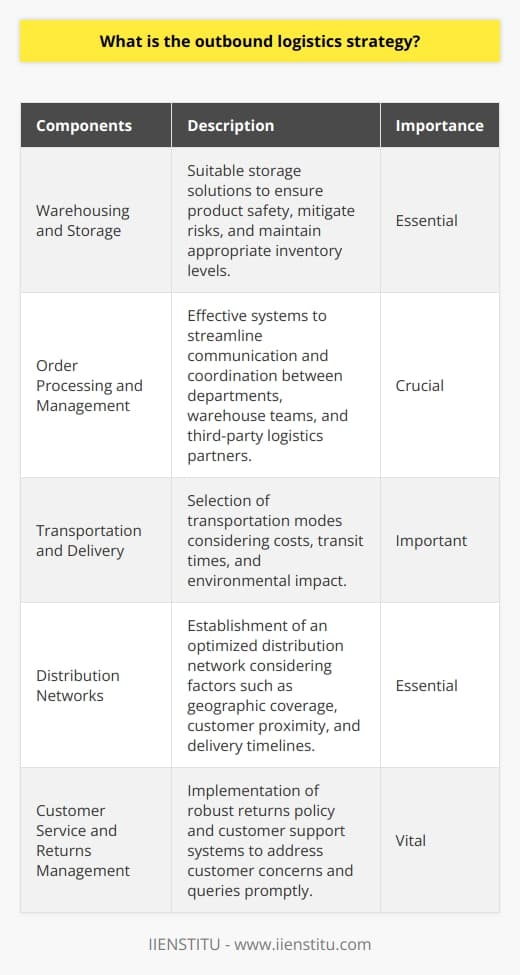 What is the outbound logistics strategy?

| Components | Description | Importance |
|---|---|---|
| Warehousing and Storage | Suitable storage solutions to ensure product safety, mitigate risks, and maintain appropriate inventory levels. | Essential |
| Order Processing and Management | Effective systems to streamline communication and coordination between departments, warehouse teams, and third-party logistics partners. | Crucial |
| Transportation and Delivery | Selection of transportation modes considering costs, transit times, and environmental impact. | Important |
| Distribution Networks | Establishment of an optimized distribution network considering factors such as geographic coverage, customer proximity, and delivery timelines. | Essential |
| Customer Service and Returns Management | Implementation of robust returns policy and customer support systems to address customer concerns and queries promptly. | Vital |

IIENSTITU - www.iienstitu.com